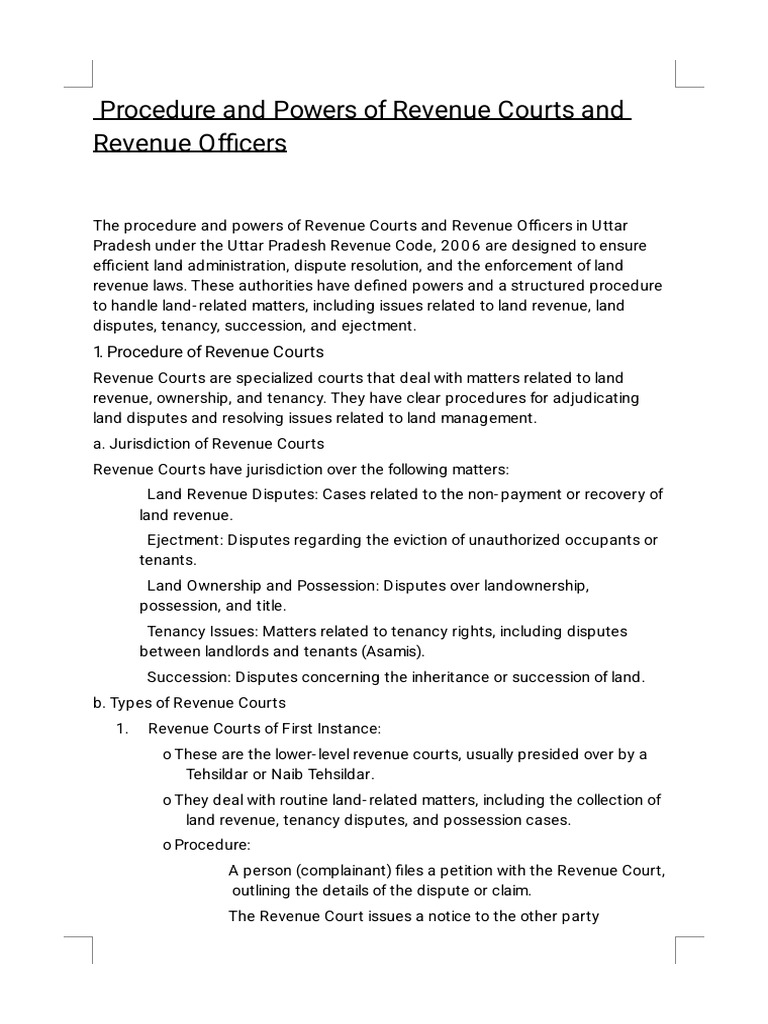 Procedure and Powers of Revenue Courts and Revenue Officers

The procedure and powers of Revenue Courts and Revenue Officers in Uttar Pradesh under the Uttar Pradesh Revenue Code, 2006 are designed to ensure efficient land administration, dispute resolution, and the enforcement of land revenue laws. These authorities have defined powers and a structured procedure to handle land-related matters, including issues related to land revenue, land disputes, tenancy, succession, and ejectment.

1. Procedure of Revenue Courts

Revenue Courts are specialized courts that deal with matters related to land revenue, ownership, and tenancy. They have clear procedures for adjudicating land disputes and resolving issues related to land management.

a. Jurisdiction of Revenue Courts

Revenue Courts have jurisdiction over the following matters:

Land Revenue Disputes: Cases related to the non-payment or recovery of land revenue.

Ejectment: Disputes regarding the eviction of unauthorized occupants or tenants.

Land Ownership and Possession: Disputes over landownership, possession, and title.

Tenancy Issues: Matters related to tenancy rights, including disputes between landlords and tenants (Asamis).

Succession: Disputes concerning the inheritance or succession of land.

b. Types of Revenue Courts

1. Revenue Courts of First Instance:

o These are the lower-level revenue courts, usually presided over by a Tehsildar or Naib Tehsildar.

o They deal with routine land-related matters, including the collection of land revenue, tenancy disputes, and possession cases.

o Procedure:

A person (complainant) files a petition with the Revenue Court, outlining the details of the dispute or claim.

The Revenue Court issues a notice to the other party